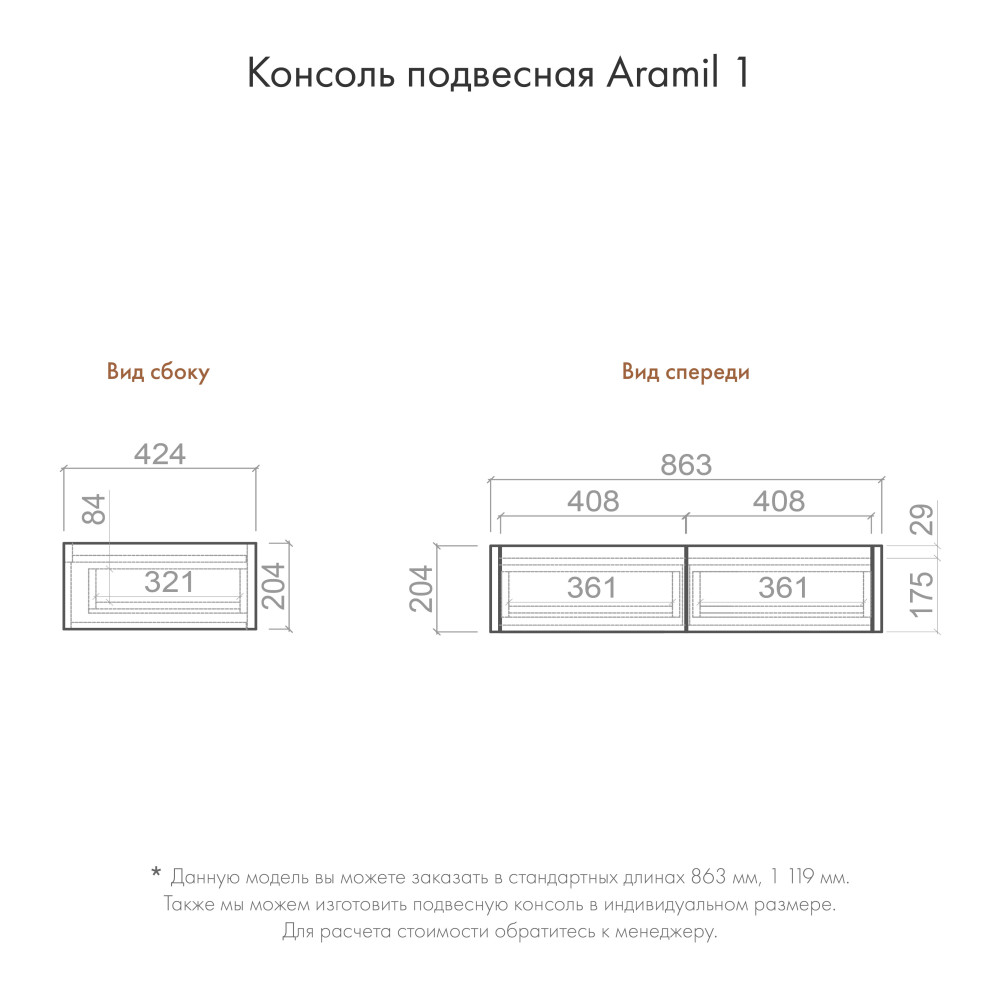 Консоль подвесная Aramil 1

Вид сбоку

424

84

321

204

Вид спереди

863

408

408

29

204

361

361

175

* Данную модель вы можете заказать в стандартных длинах 863 мм, 1 119 мм. Также мы можем изготовить подвесную консоль в индивидуальном размере. Для расчета стоимости обратитесь к менеджеру.